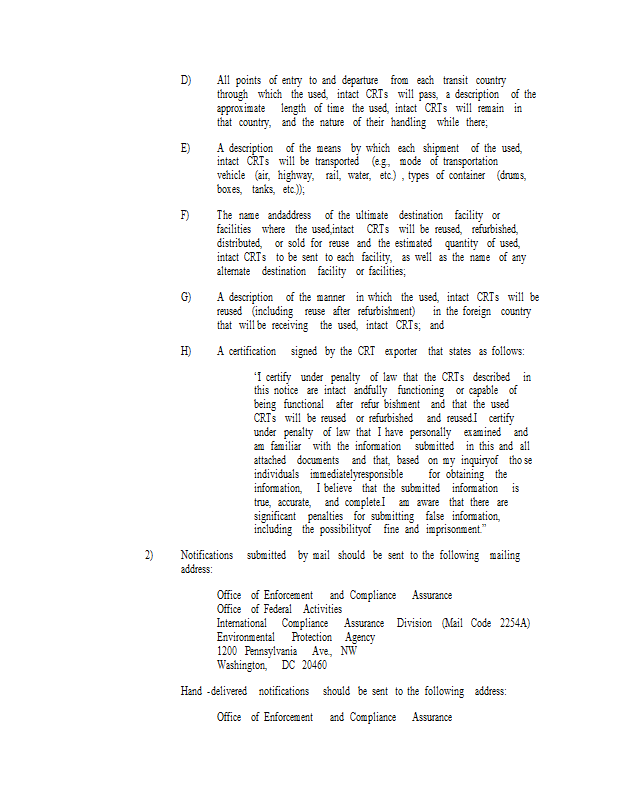 D) All points of entry to and departure from each transit country through which the used, intact CRTs will pass, a description of the approximate length of time the used, intact CRTs will remain in that country, and the nature of their handling while there;

E) A description of the means by which each shipment of the used, intact CRTs will be transported (e.g., mode of transportation vehicle (air, highway, rail, water, etc.) , types of container (drums, boxes, tanks, etc.));

F) The name andaddress of the ultimate destination facility or facilities where the used,intact CRTs will be reused, refurbished, distributed, or sold for reuse and the estimated quantity of used, intact CRTs to be sent to each facility, as well as the name of any alternate destination facility or facilities;

G) A description of the manner in which the used, intact CRTs will be reused (including reuse after refurbishment) in the foreign country that will be receiving the used, intact CRTs; and

H) A certification signed by the CRT exporter that states as follows:

"I certify under penalty of law that the CRTs described in this notice are intact andfully functioning or capable of being functional after refur bishment and that the used CRTs will be reused or refurbished and reused.I certify under penalty of law that I have personally examined and am familiar with the information submitted in this and all attached documents and that, based on my inquiryof tho se individuals immediatelyresponsible for obtaining the information, I believe that the submitted information is true, accurate, and complete.I am aware that there are significant penalties for submitting false information, including the possibilityof fine and imprisonment."

2) Notifications submitted by mail should be sent to the following mailing address:

Office of Enforcement and Compliance Assurance
Office of Federal Activities
International Compliance Assurance Division (Mail Code 2254A)
Environmental Protection Agency
1200 Pennsylvania Ave., NW
Washington, DC 20460

Hand -delivered notifications should be sent to the following address:

Office of Enforcement and Compliance Assurance